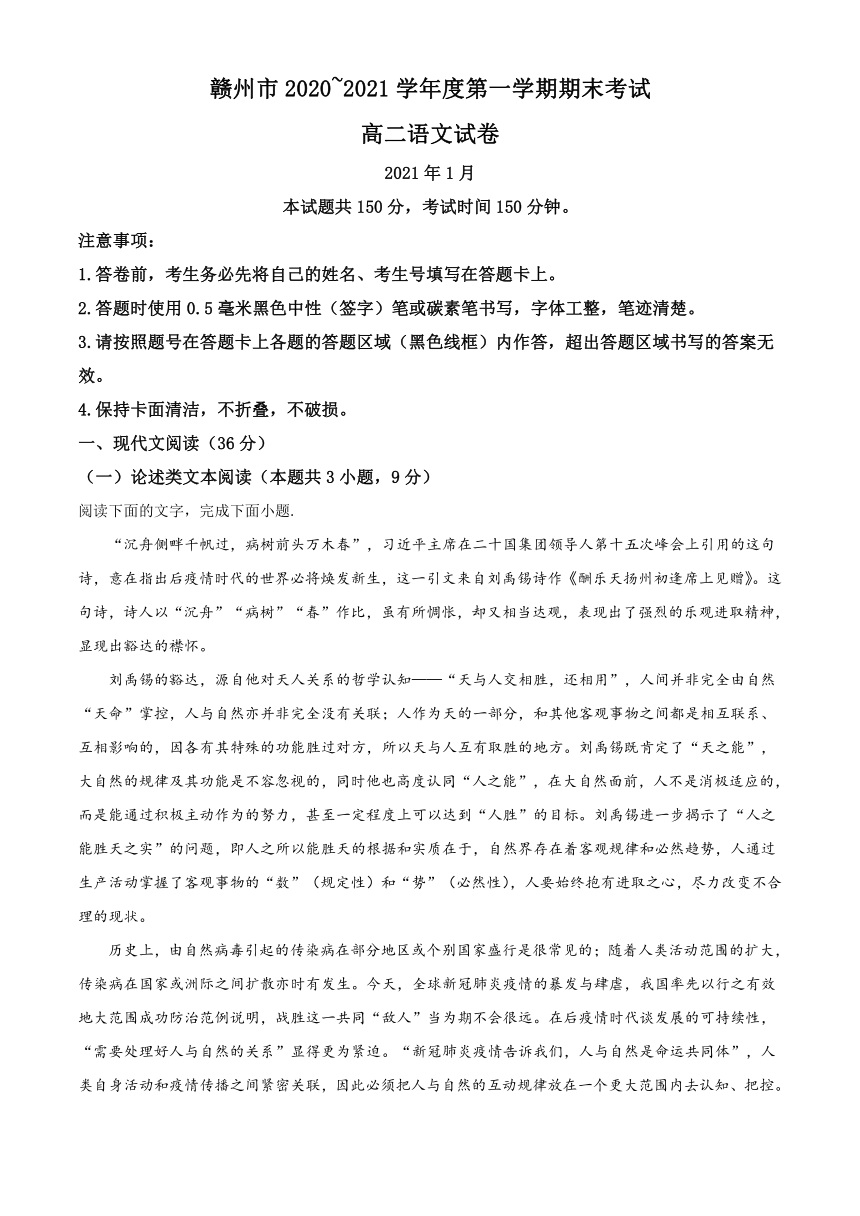 赣州市 2020~2021 学年度第一学期期末考试

高二语文试卷

2021 年 1 月

本试题共 150 分，考试时间 150 分钟。

注意事项：

1.答卷前，考生务必先将自己的姓名、考生号填写在答题卡上。

2.答题时使用 0.5 毫米黑色中性（签字）笔或碳素笔书写，字体工整，笔迹清楚。

3.请按照题号在答题卡上各题的答题区域（黑色线框）内作答，超出答题区域书写的答案无效。

4.保持卡面清洁，不折叠，不破损。

一、现代文阅读（36 分）

（一）论述类文本阅读（本题共 3 小题，9 分）

阅读下面的文字，完成下面小题.

“沉舟侧畔千帆过，病树前头万木春”，习近平主席在二十国集团领导人第十五次峰会上引用的这句诗，意在指出后疫情时代的世界必将焕发新生，这一引文来自刘禹锡诗作《酬乐天扬州初逢席上见赠》。这句诗，诗人以“沉舟”“病树”“春”作比，虽有所惆怅，却又相当达观，表现出了强烈的乐观进取精神，显现出豁达的襟怀。

刘禹锡的豁达，源自他对天人关系的哲学认知——“天与人交相胜，还相用”，人间并非完全由自然“天命”掌控，人与自然亦并非完全没有关联；人作为天的一部分，和其他客观事物之间都是相互联系、互相影响的，因各有其特殊的功能胜过对方，所以天与人互有取胜的地方。刘禹锡既肯定了“天之能”，大自然的规律及其功能是不容忽视的，同时他也高度认同“人之能”，在大自然面前，人不是消极适应的，而是能通过积极主动作为的努力，甚至一定程度上可以达到“人胜”的目标。刘禹锡进一步揭示了“人之能胜天之实”的问题，即人之所以能胜天的根据和实质在于，自然界存在着客观规律和必然趋势，人通过生产活动掌握了客观事物的“数”（规定性）和“势”（必然性），人要始终抱有进取之心，尽力改变不合理的现状。

历史上，由自然病毒引起的传染病在部分地区或个别国家盛行是很常见的；随着人类活动范围的扩大，传染病在国家或洲际之间扩散亦时有发生。今天，全球新冠肺炎疫情的暴发与肆虐，我国率先以行之有效地大范围成功防治范例说明，战胜这一共同“敌人”当为期不会很远。在后疫情时代谈发展的可持续性，“需要处理好人与自然的关系”显得更为紧迫。“新冠肺炎疫情告诉我们，人与自然是命运共同体”，人类自身活动和疫情传播之间紧密关联，因此必须把人与自然的互动规律放在一个更大范围内去认知、把控。